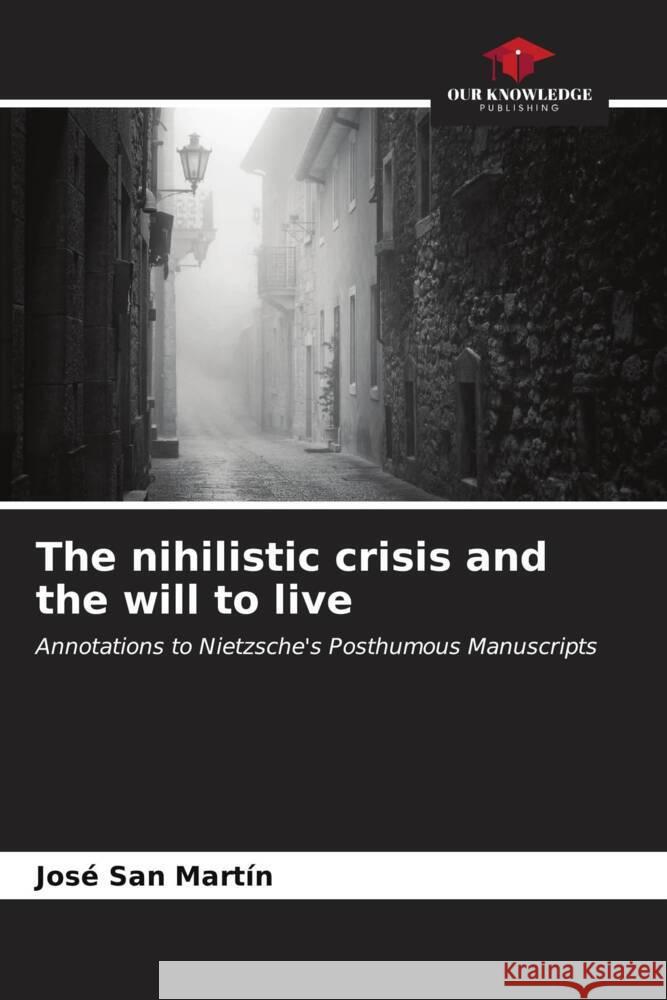 OUR KNOWLEDGE
PUBLISHING

The nihilistic crisis and the will to live

Annotations to Nietzsche's Posthumous Manuscripts

José San Martín